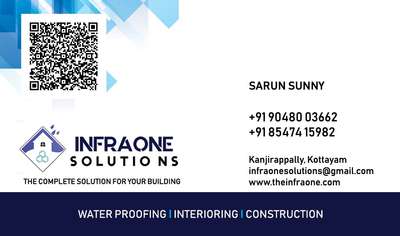 INFRAONE
SOLUTIONS
THE COMPLETE SOLUTION FOR YOUR BUILDING

SARUN SUNNY

+91 90480 03662
+91 85474 15982

Kanjirappally, Kottayam
infraonesolutions@gmail.com
www.theinfraone.com

WATER PROOFING | INTERIORING | CONSTRUCTION